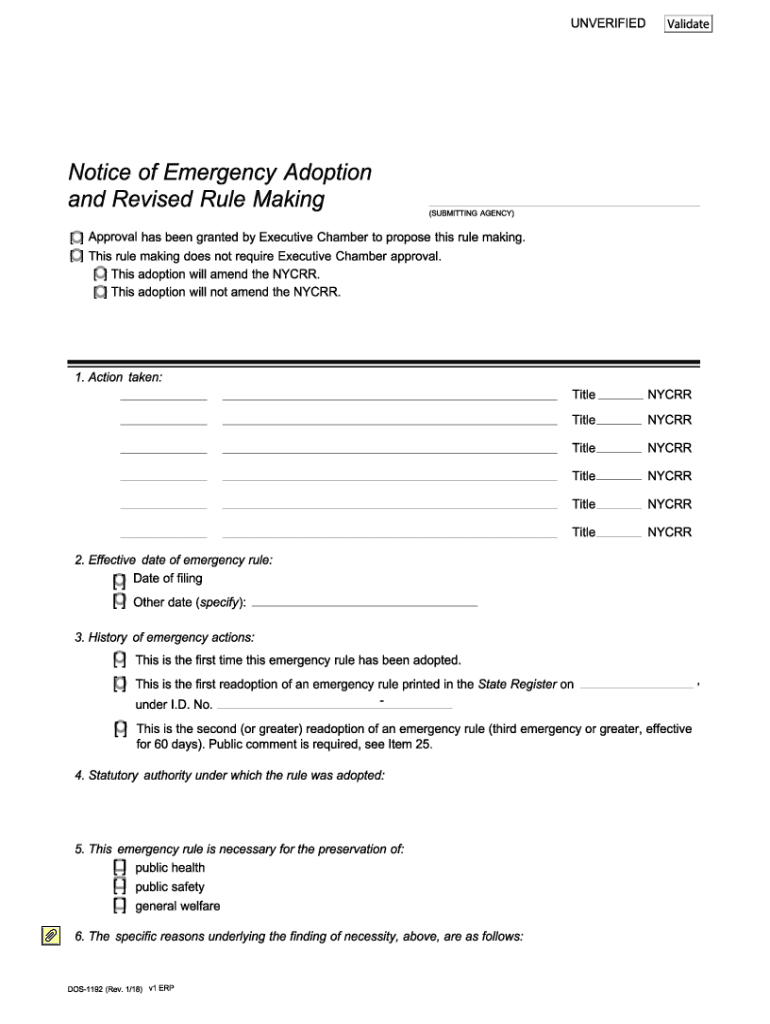 UNVERIFIED Validate

Notice of Emergency Adoption and Revised Rule Making

(SUBMITTING AGENCY)

Approval has been granted by Executive Chamber to propose this rule making.
This rule making does not require Executive Chamber approval.
This adoption will amend the NYCRR.
This adoption will not amend the NYCRR.

1. Action taken:
Title NYCRR
Title NYCRR
Title NYCRR
Title NYCRR
Title NYCRR
Title NYCRR

2. Effective date of emergency rule:
Date of filing
Other date (specify):

3. History of emergency actions:
This is the first time this emergency rule has been adopted.
This is the first readoption of an emergency rule printed in the State Register on ,
under I.D. No. -
This is the second (or greater) readoption of an emergency rule (third emergency or greater, effective for 60 days). Public comment is required, see Item 25.

4. Statutory authority under which the rule was adopted:

5. This emergency rule is necessary for the preservation of:
public health
public safety
general welfare

6. The specific reasons underlying the finding of necessity, above, are as follows:

DOS-1192 (Rev. 1/18) v1 ERP